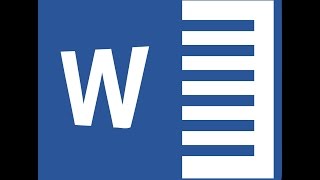 W